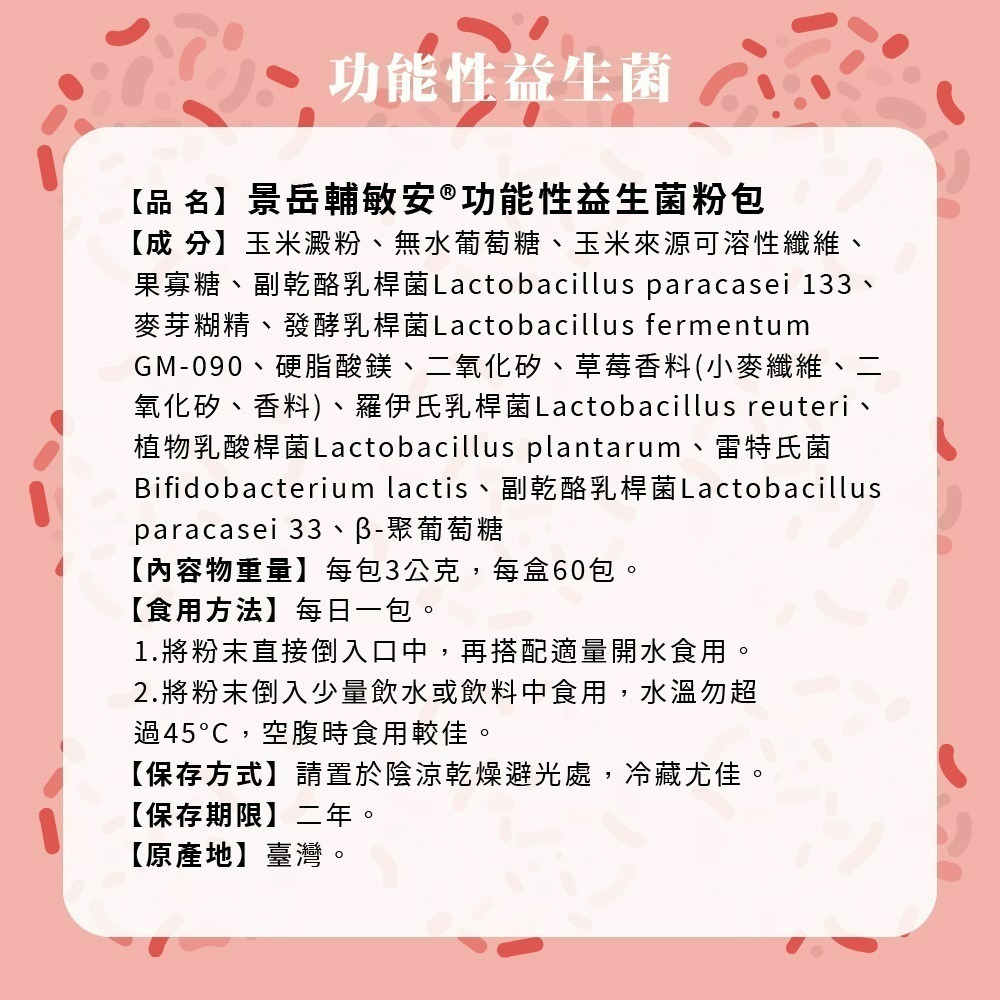 功能性益生菌

【品 名】景岳輔敏安®功能性益生菌粉包
【成 分】玉米澱粉、無水葡萄糖、玉米來源可溶性纖維、果寡糖、副乾酪乳桿菌Lactobacillus paracasei 133、麥芽糊精、發酵乳桿菌Lactobacillus fermentum GM-090、硬脂酸鎂、二氧化矽、草莓香料(小麥纖維、二氧化矽、香料)、羅伊氏乳桿菌Lactobacillus reuteri、植物乳酸桿菌Lactobacillus plantarum、雷特氏菌Bifidobacterium lactis、副乾酪乳桿菌Lactobacillus paracasei 33、β-聚葡萄糖
【內容物重量】每包3公克，每盒60包。
【食用方法】每日一包。
1.將粉末直接倒入口中，再搭配適量開水食用。
2.將粉末倒入少量飲水或飲料中食用，水溫勿超過45°C，空腹時食用較佳。
【保存方式】請置於陰涼乾燥避光處，冷藏尤佳。
【保存期限】二年。
【原產地】臺灣。